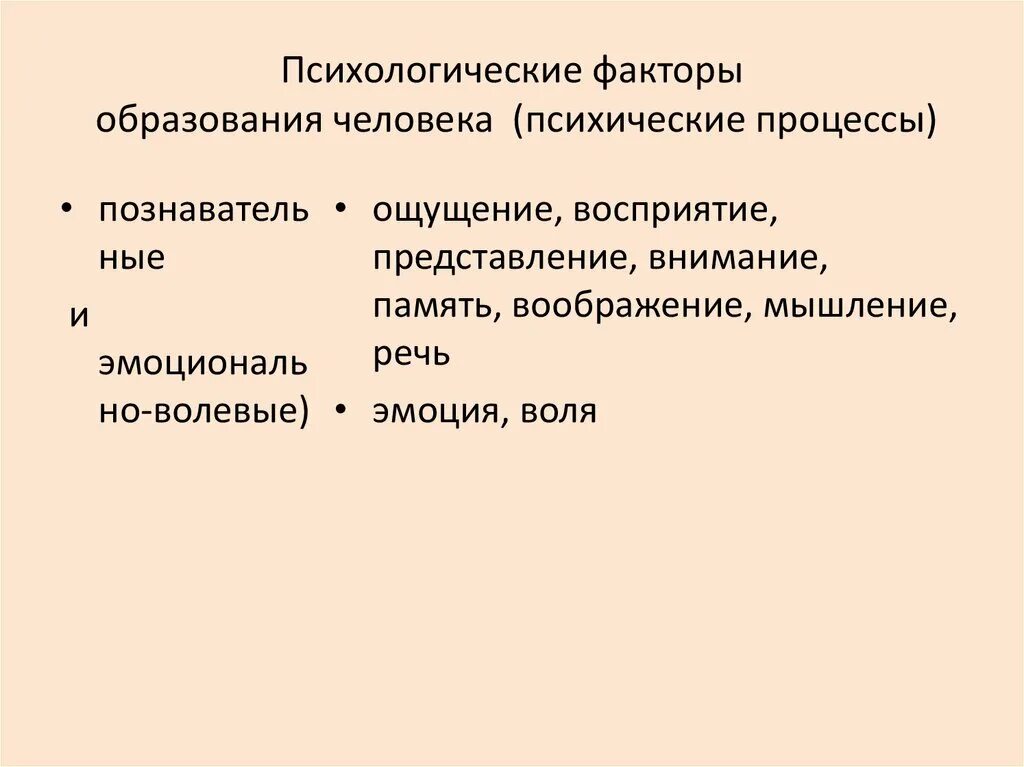 Психологические факторы
образования человека (психические процессы)

• познавательные

и

эмоционально-волевые)

• ощущение, восприятие, представление, внимание, память, воображение, мышление, речь
• эмоция, воля